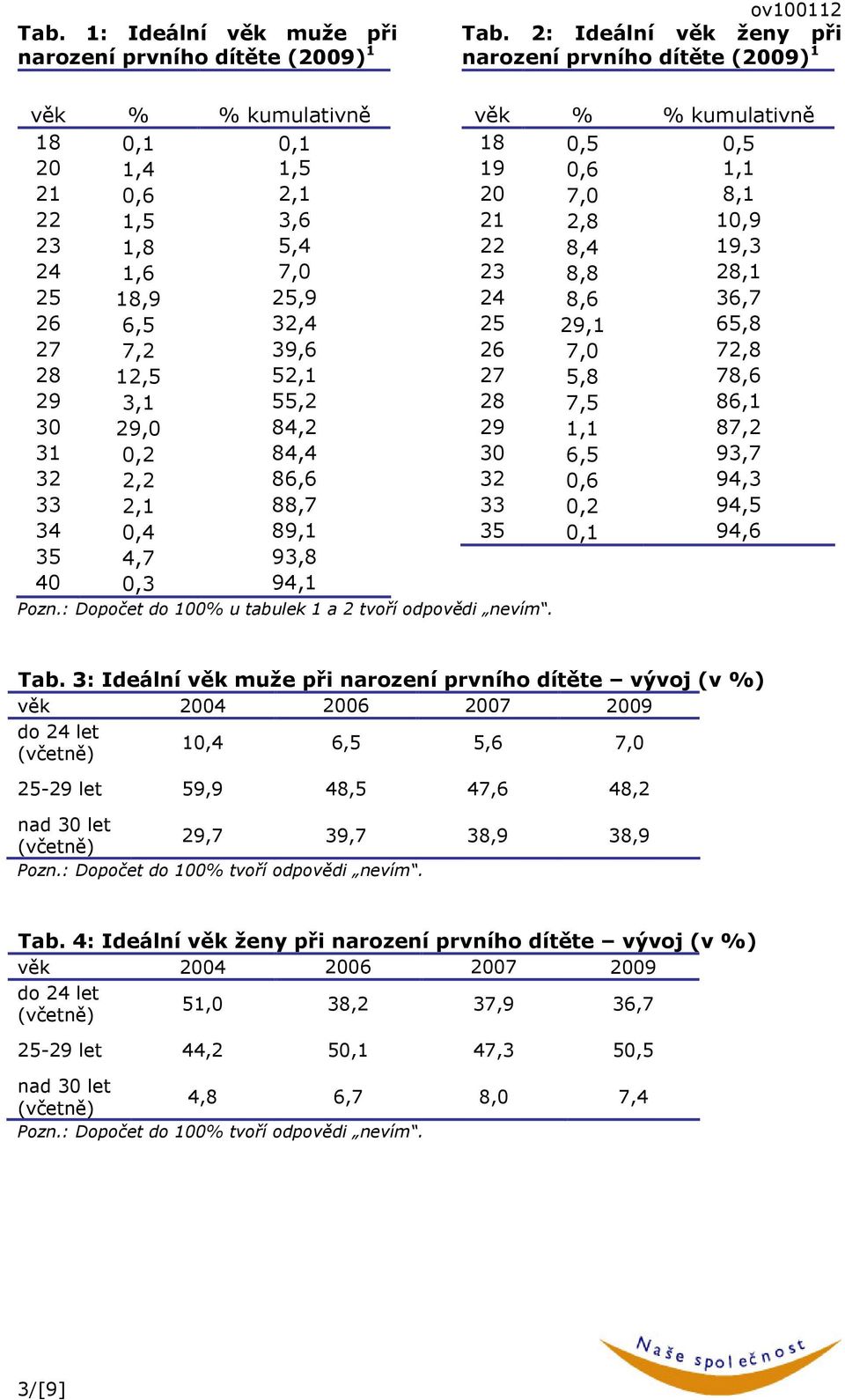 ov100112

Tab. 1: Ideální věk muže při narození prvního dítěte (2009)$^1$

| věk | % | % kumulativně |
|---|---|---|
| 18 | 0,1 | 0,1 |
| 20 | 1,4 | 1,5 |
| 21 | 0,6 | 2,1 |
| 22 | 1,5 | 3,6 |
| 23 | 1,8 | 5,4 |
| 24 | 1,6 | 7,0 |
| 25 | 18,9 | 25,9 |
| 26 | 6,5 | 32,4 |
| 27 | 7,2 | 39,6 |
| 28 | 12,5 | 52,1 |
| 29 | 3,1 | 55,2 |
| 30 | 29,0 | 84,2 |
| 31 | 0,2 | 84,4 |
| 32 | 2,2 | 86,6 |
| 33 | 2,1 | 88,7 |
| 34 | 0,4 | 89,1 |
| 35 | 4,7 | 93,8 |
| 40 | 0,3 | 94,1 |

Tab. 2: Ideální věk ženy při narození prvního dítěte (2009)$^1$

| věk | % | % kumulativně |
|---|---|---|
| 18 | 0,5 | 0,5 |
| 19 | 0,6 | 1,1 |
| 20 | 7,0 | 8,1 |
| 21 | 2,8 | 10,9 |
| 22 | 8,4 | 19,3 |
| 23 | 8,8 | 28,1 |
| 24 | 8,6 | 36,7 |
| 25 | 29,1 | 65,8 |
| 26 | 7,0 | 72,8 |
| 27 | 5,8 | 78,6 |
| 28 | 7,5 | 86,1 |
| 29 | 1,1 | 87,2 |
| 30 | 6,5 | 93,7 |
| 32 | 0,6 | 94,3 |
| 33 | 0,2 | 94,5 |
| 35 | 0,1 | 94,6 |

Pozn.: Dopočet do 100% u tabulek 1 a 2 tvoří odpovědi „nevím“.

Tab. 3: Ideální věk muže při narození prvního dítěte – vývoj (v %)

| věk | 2004 | 2006 | 2007 | 2009 |
|---|---|---|---|---|
| do 24 let (včetně) | 10,4 | 6,5 | 5,6 | 7,0 |
| 25-29 let | 59,9 | 48,5 | 47,6 | 48,2 |
| nad 30 let (včetně) | 29,7 | 39,7 | 38,9 | 38,9 |

Pozn.: Dopočet do 100% tvoří odpovědi „nevím“.

Tab. 4: Ideální věk ženy při narození prvního dítěte – vývoj (v %)

| věk | 2004 | 2006 | 2007 | 2009 |
|---|---|---|---|---|
| do 24 let (včetně) | 51,0 | 38,2 | 37,9 | 36,7 |
| 25-29 let | 44,2 | 50,1 | 47,3 | 50,5 |
| nad 30 let (včetně) | 4,8 | 6,7 | 8,0 | 7,4 |

Pozn.: Dopočet do 100% tvoří odpovědi „nevím“.

3/[9]

Naše společnost